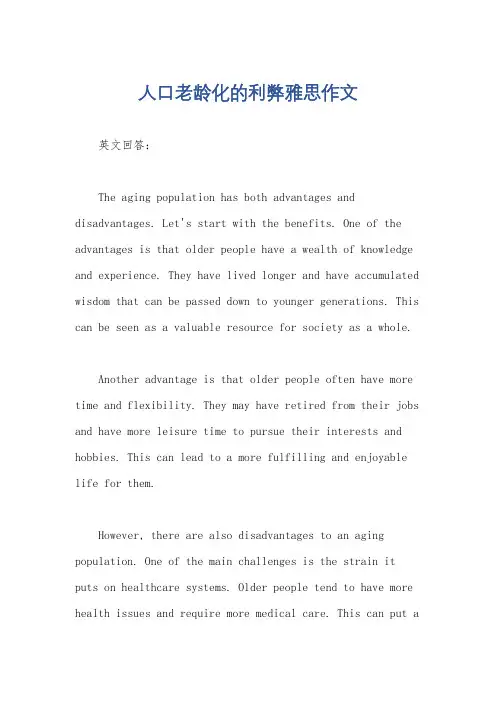 人口老龄化的利弊雅思作文

英文回答：

The aging population has both advantages and disadvantages. Let's start with the benefits. One of the advantages is that older people have a wealth of knowledge and experience. They have lived longer and have accumulated wisdom that can be passed down to younger generations. This can be seen as a valuable resource for society as a whole.

Another advantage is that older people often have more time and flexibility. They may have retired from their jobs and have more leisure time to pursue their interests and hobbies. This can lead to a more fulfilling and enjoyable life for them.

However, there are also disadvantages to an aging population. One of the main challenges is the strain it puts on healthcare systems. Older people tend to have more health issues and require more medical care. This can put a